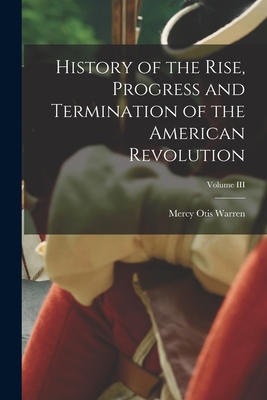 History of the Rise, Progress and Termination of the American Revolution

Volume III

Mercy Otis Warren